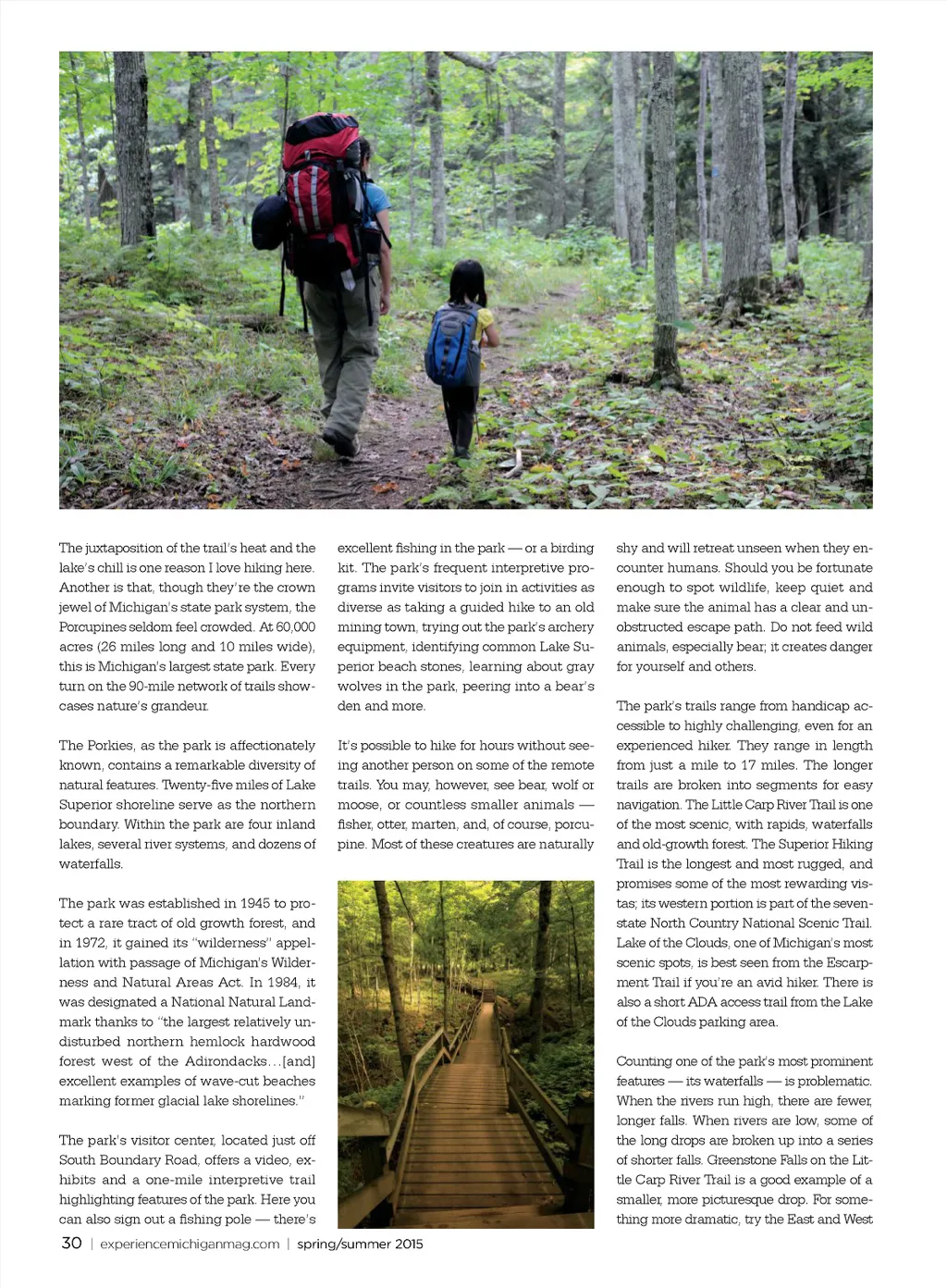 The juxtaposition of the trail's heat and the lake's chill is one reason I love hiking here. Another is that, though they're the crown jewel of Michigan's state park system, the Porcupines seldom feel crowded. At 60,000 acres (26 miles long and 10 miles wide), this is Michigan's largest state park. Every turn on the 90-mile network of trails showcases nature's grandeur.

The Porkies, as the park is affectionately known, contains a remarkable diversity of natural features. Twenty-five miles of Lake Superior shoreline serve as the northern boundary. Within the park are four inland lakes, several river systems, and dozens of waterfalls.

The park was established in 1945 to protect a rare tract of old growth forest, and in 1972, it gained its "wilderness" appellation with passage of Michigan's Wilderness and Natural Areas Act. In 1984, it was designated a National Natural Landmark thanks to "the largest relatively undisturbed northern hemlock hardwood forest west of the Adirondacks…[and] excellent examples of wave-cut beaches marking former glacial lake shorelines."

The park's visitor center, located just off South Boundary Road, offers a video, exhibits and a one-mile interpretive trail highlighting features of the park. Here you can also sign out a fishing pole — there's excellent fishing in the park — or a birding kit. The park's frequent interpretive programs invite visitors to join in activities as diverse as taking a guided hike to an old mining town, trying out the park's archery equipment, identifying common Lake Superior beach stones, learning about gray wolves in the park, peering into a bear's den and more.

It's possible to hike for hours without seeing another person on some of the remote trails. You may, however, see bear, wolf or moose, or countless smaller animals — fisher, otter, marten, and, of course, porcupine. Most of these creatures are naturally shy and will retreat unseen when they encounter humans. Should you be fortunate enough to spot wildlife, keep quiet and make sure the animal has a clear and unobstructed escape path. Do not feed wild animals, especially bear; it creates danger for yourself and others.

The park's trails range from handicap accessible to highly challenging, even for an experienced hiker. They range in length from just a mile to 17 miles. The longer trails are broken into segments for easy navigation. The Little Carp River Trail is one of the most scenic, with rapids, waterfalls and old-growth forest. The Superior Hiking Trail is the longest and most rugged, and promises some of the most rewarding vistas; its western portion is part of the seven-state North Country National Scenic Trail. Lake of the Clouds, one of Michigan's most scenic spots, is best seen from the Escarpment Trail if you're an avid hiker. There is also a short ADA access trail from the Lake of the Clouds parking area.

Counting one of the park's most prominent features — its waterfalls — is problematic. When the rivers run high, there are fewer, longer falls. When rivers are low, some of the long drops are broken up into a series of shorter falls. Greenstone Falls on the Little Carp River Trail is a good example of a smaller, more picturesque drop. For something more dramatic, try the East and West

30 | experiencemichiganmag.com | spring/summer 2015